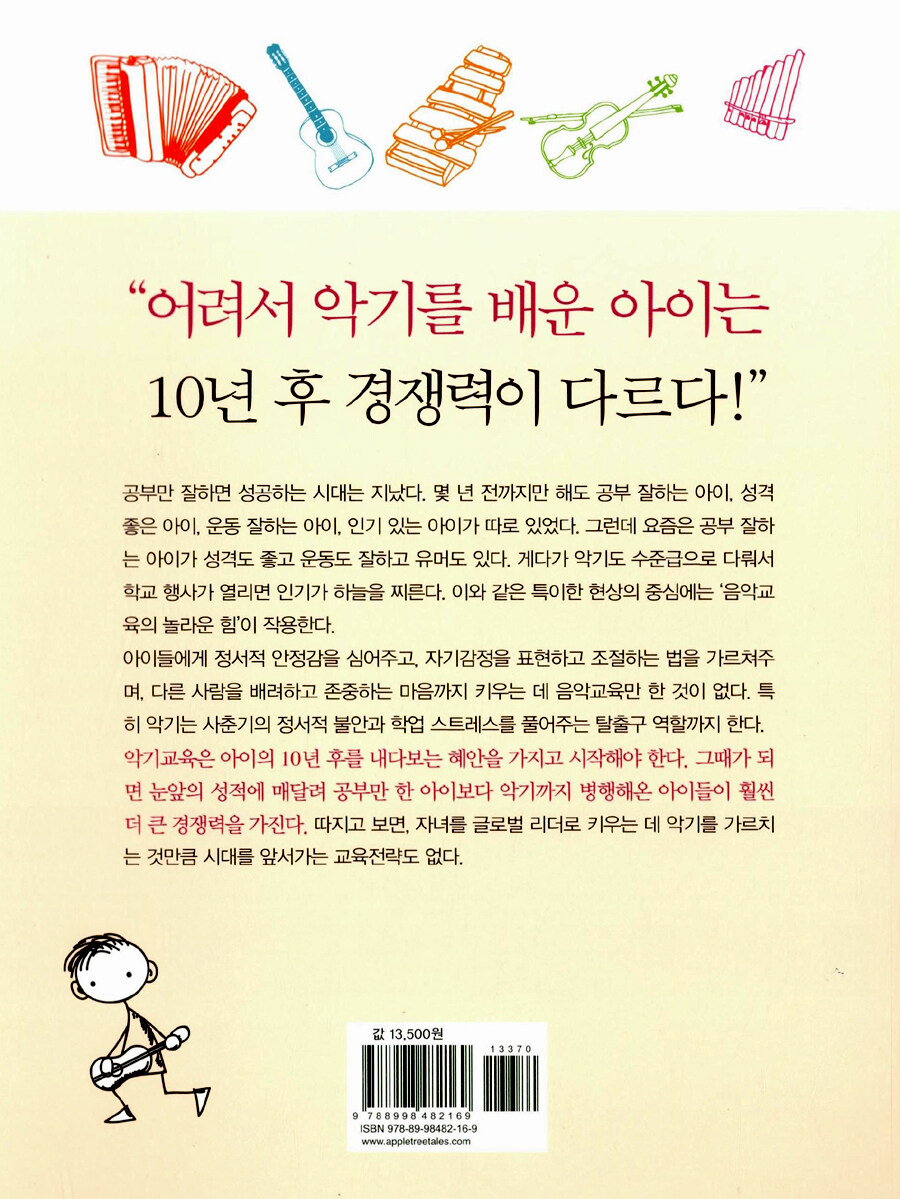 "어려서 악기를 배운 아이는

10년 후 경쟁력이 다르다!"

공부만 잘하면 성공하는 시대는 지났다. 몇 년 전까지만 해도 공부 잘하는 아이, 성격 좋은 아이, 운동 잘하는 아이, 인기 있는 아이가 따로 있었다. 그런데 요즘은 공부 잘하는 아이가 성격도 좋고 운동도 잘하고 유머도 있다. 게다가 악기도 수준급으로 다뤄서 학교 행사가 열리면 인기가 하늘을 찌른다. 이와 같은 특이한 현상의 중심에는 '음악교육의 놀라운 힘'이 작용한다.

아이들에게 정서적 안정감을 심어주고, 자기감정을 표현하고 조절하는 법을 가르쳐주며, 다른 사람을 배려하고 존중하는 마음까지 키우는 데 음악교육만 한 것이 없다. 특히 악기는 사춘기의 정서적 불안과 학업 스트레스를 풀어주는 탈출구 역할까지 한다.

악기교육은 아이의 10년 후를 내다보는 혜안을 가지고 시작해야 한다. 그때가 되면 눈앞의 성적에 매달려 공부만 한 아이보다 악기까지 병행해온 아이들이 훨씬 더 큰 경쟁력을 가진다. 따지고 보면, 자녀를 글로벌 리더로 키우는 데 악기를 가르치는 것만큼 시대를 앞서가는 교육전략도 없다.

값 13,500원

13370

9 788998 482169
ISBN 978-89-98482-16-9
www.appletreetales.com